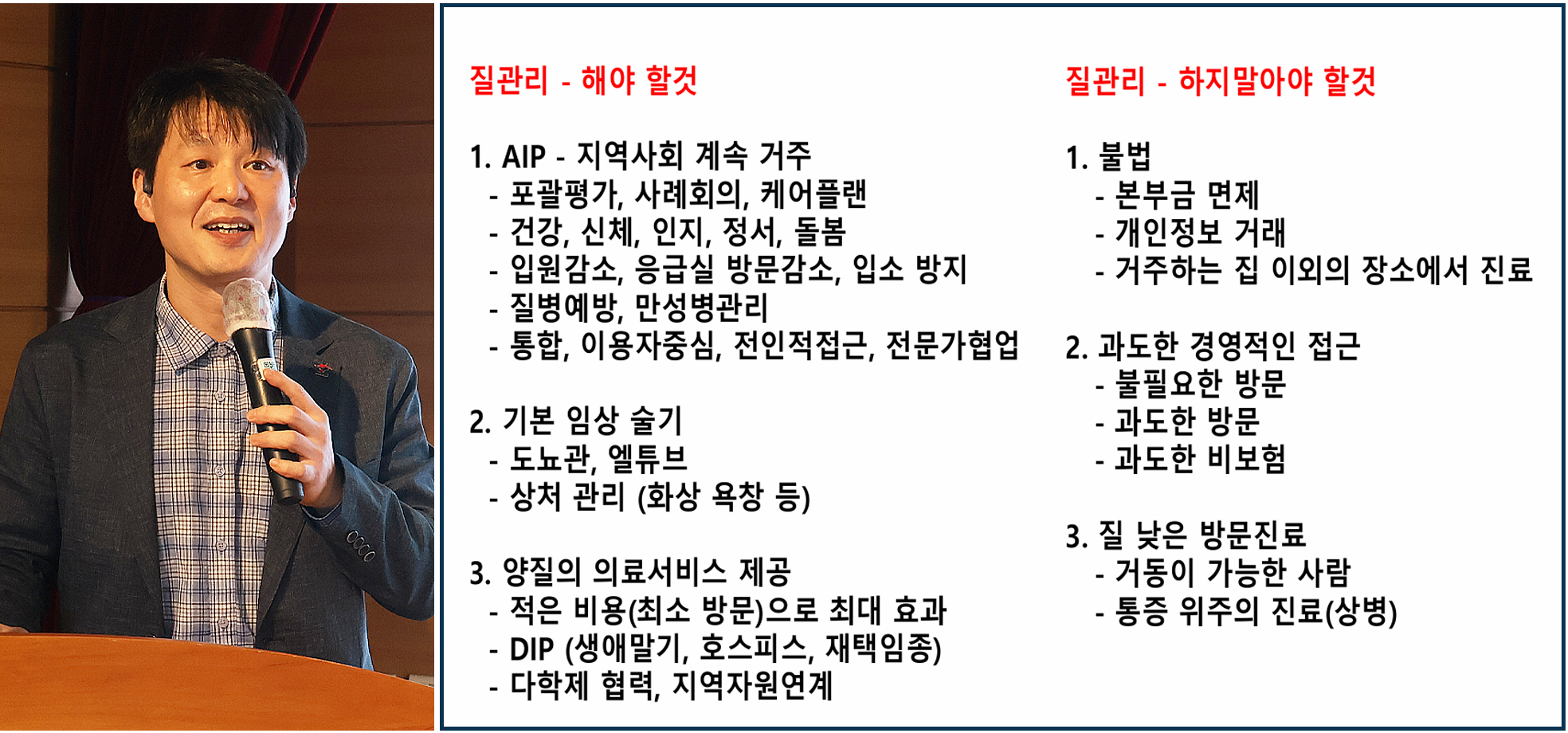 질관리 - 해야 할것

1. AIP - 지역사회 계속 거주
- 포괄평가, 사례회의, 케어플랜
- 건강, 신체, 인지, 정서, 돌봄
- 입원감소, 응급실 방문감소, 입소 방지
- 질병예방, 만성병관리
- 통합, 이용자중심, 전인적접근, 전문가협업

2. 기본 임상 술기
- 도뇨관, 엘튜브
- 상처 관리 (화상 욕창 등)

3. 양질의 의료서비스 제공
- 적은 비용(최소 방문)으로 최대 효과
- DIP (생애말기, 호스피스, 재택임종)
- 다학제 협력, 지역자원연계

질관리 - 하지말아야 할것

1. 불법
- 본부금 면제
- 개인정보 거래
- 거주하는 집 이외의 장소에서 진료

2. 과도한 경영적인 접근
- 불필요한 방문
- 과도한 방문
- 과도한 비보험

3. 질 낮은 방문진료
- 거동이 가능한 사람
- 통증 위주의 진료(상병)